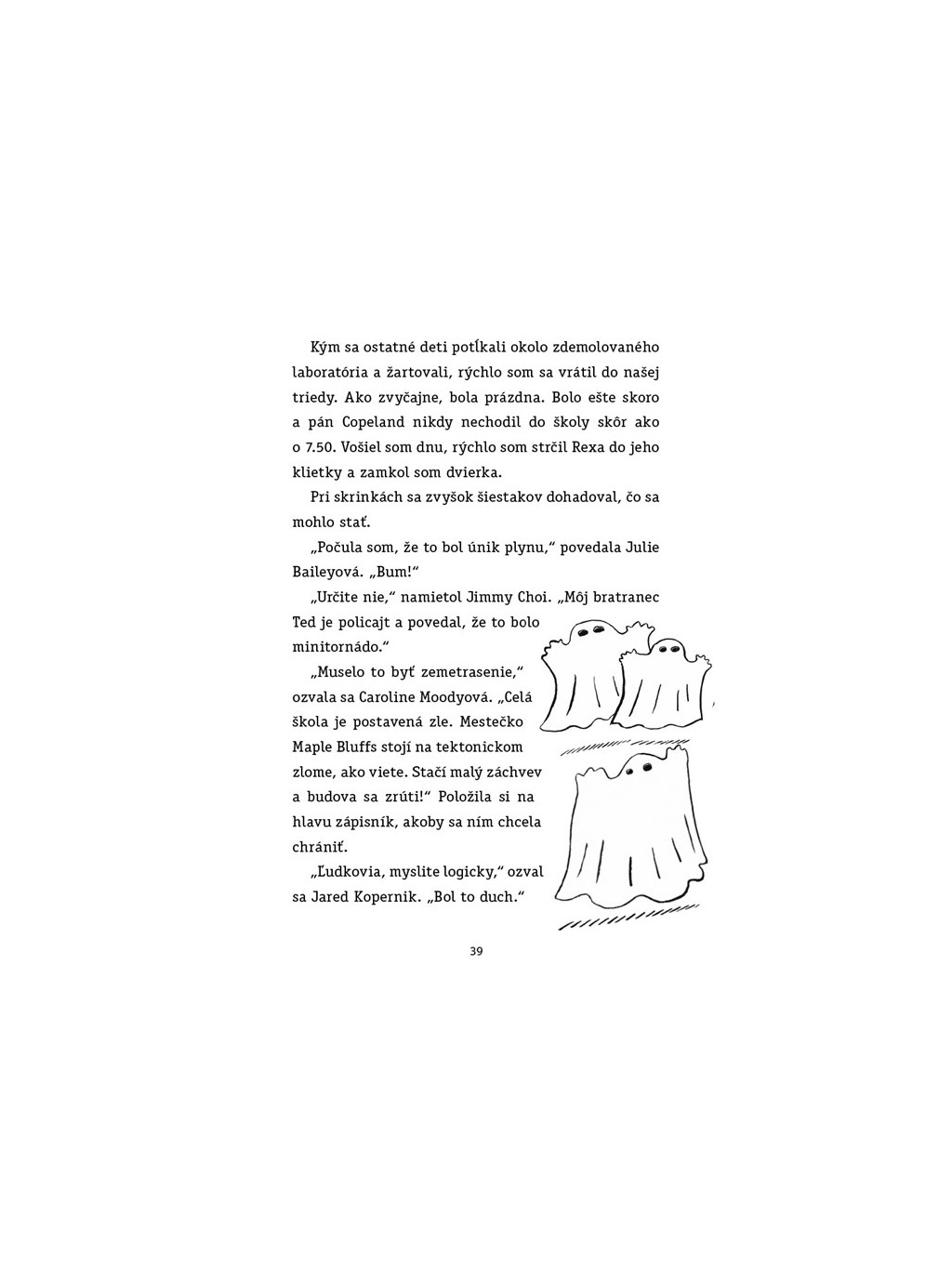 Kým sa ostatné deti potĺkali okolo zdemolovaného laboratória a žartovali, rýchlo som sa vrátil do našej triedy. Ako zvyčajne, bola prázdna. Bolo ešte skoro a pán Copeland nikdy nechodil do školy skôr ako o 7.50. Vošiel som dnu, rýchlo som strčil Rexa do jeho klietky a zamkol som dvierka.

Pri skrinkách sa zvyšok šiestakov dohadoval, čo sa mohlo stať.

„Počula som, že to bol únik plynu," povedala Julie Baileyová. „Bum!"

„Určite nie," namietol Jimmy Choi. „Môj bratranec Ted je policajt a povedal, že to bolo minitornádo."

„Muselo to byť zemetrasenie," ozvala sa Caroline Moodyová. „Celá škola je postavená zle. Mestečko Maple Bluffs stojí na tektonickom zlome, ako viete. Stačí malý záchvev a budova sa zrúti!" Položila si na hlavu zápisník, akoby sa ním chcela chrániť.

„Ľudkovia, myslite logicky," ozval sa Jared Kopernik. „Bol to duch."

39